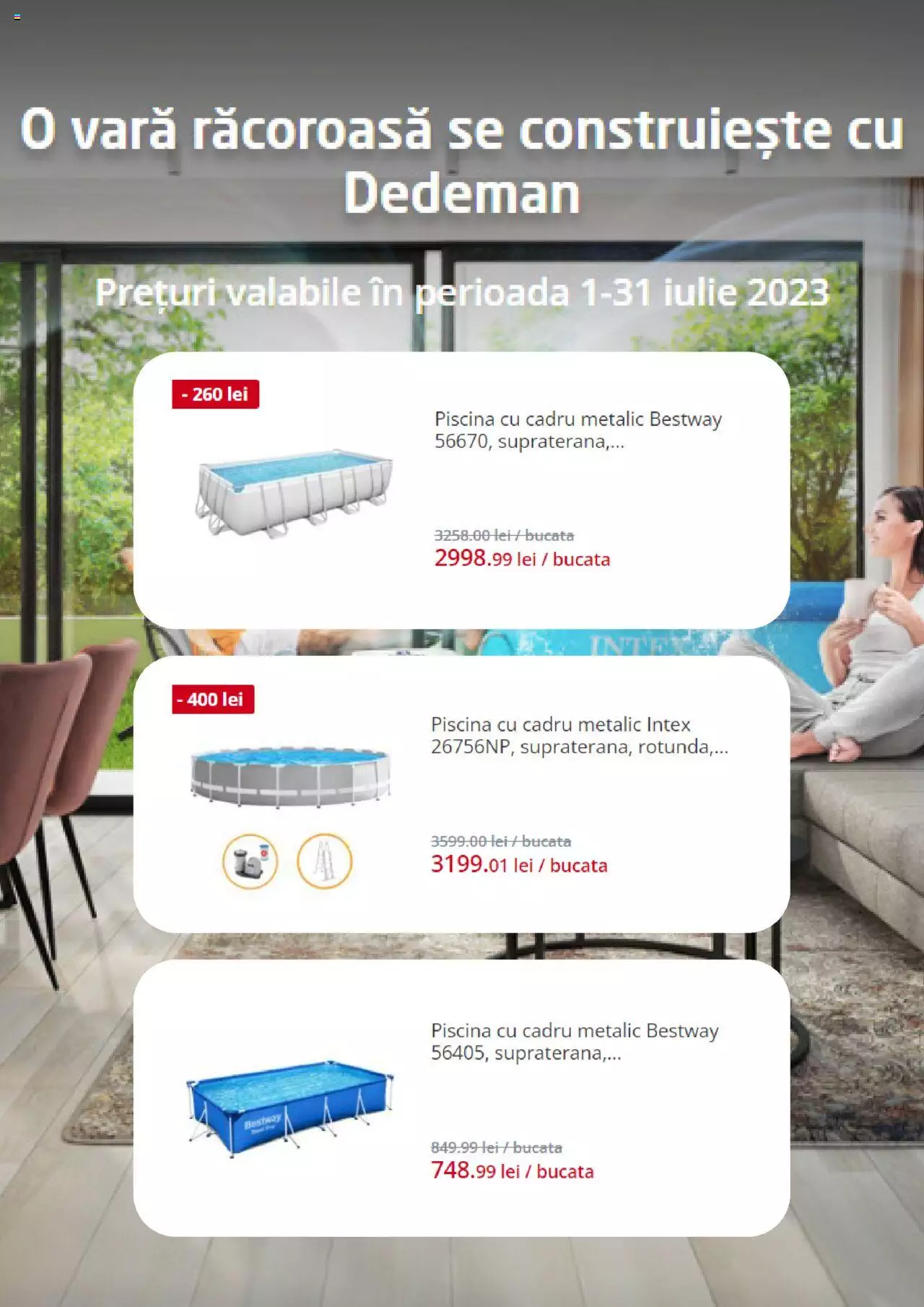 O vară răcoroasă se construiește cu Dedeman

Prețuri valabile în perioada 1-31 iulie 2023

- 260 lei

Piscina cu cadru metalic Bestway 56670, supraterana,...

3258.00 lei / bucata
2998.99 lei / bucata

- 400 lei

Piscina cu cadru metalic Intex 26756NP, supraterana, rotunda,...

3599.00 lei / bucata
3199.01 lei / bucata

Piscina cu cadru metalic Bestway 56405, supraterana,...

849.99 lei / bucata
748.99 lei / bucata